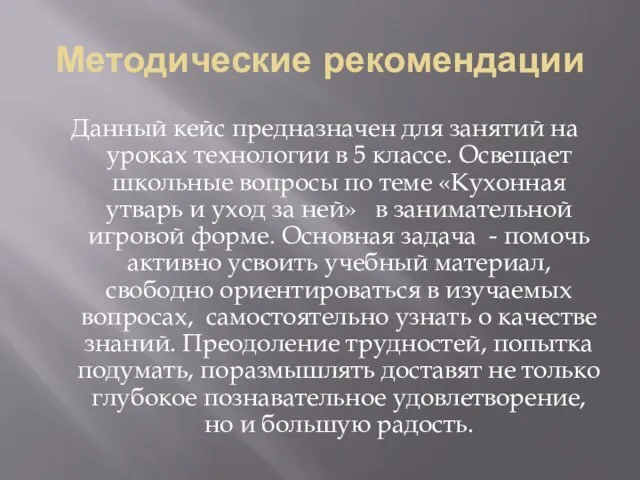 Методические рекомендации

Данный кейс предназначен для занятий на уроках технологии в 5 классе. Освещает школьные вопросы по теме «Кухонная утварь и уход за ней» в занимательной игровой форме. Основная задача - помочь активно усвоить учебный материал, свободно ориентироваться в изучаемых вопросах, самостоятельно узнать о качестве знаний. Преодоление трудностей, попытка подумать, поразмышлять доставят не только глубокое познавательное удовлетворение, но и большую радость.